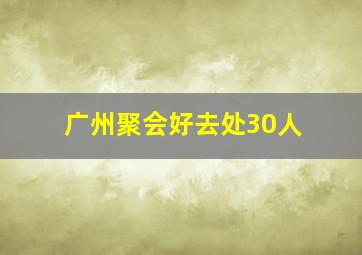 广州聚会好去处30人